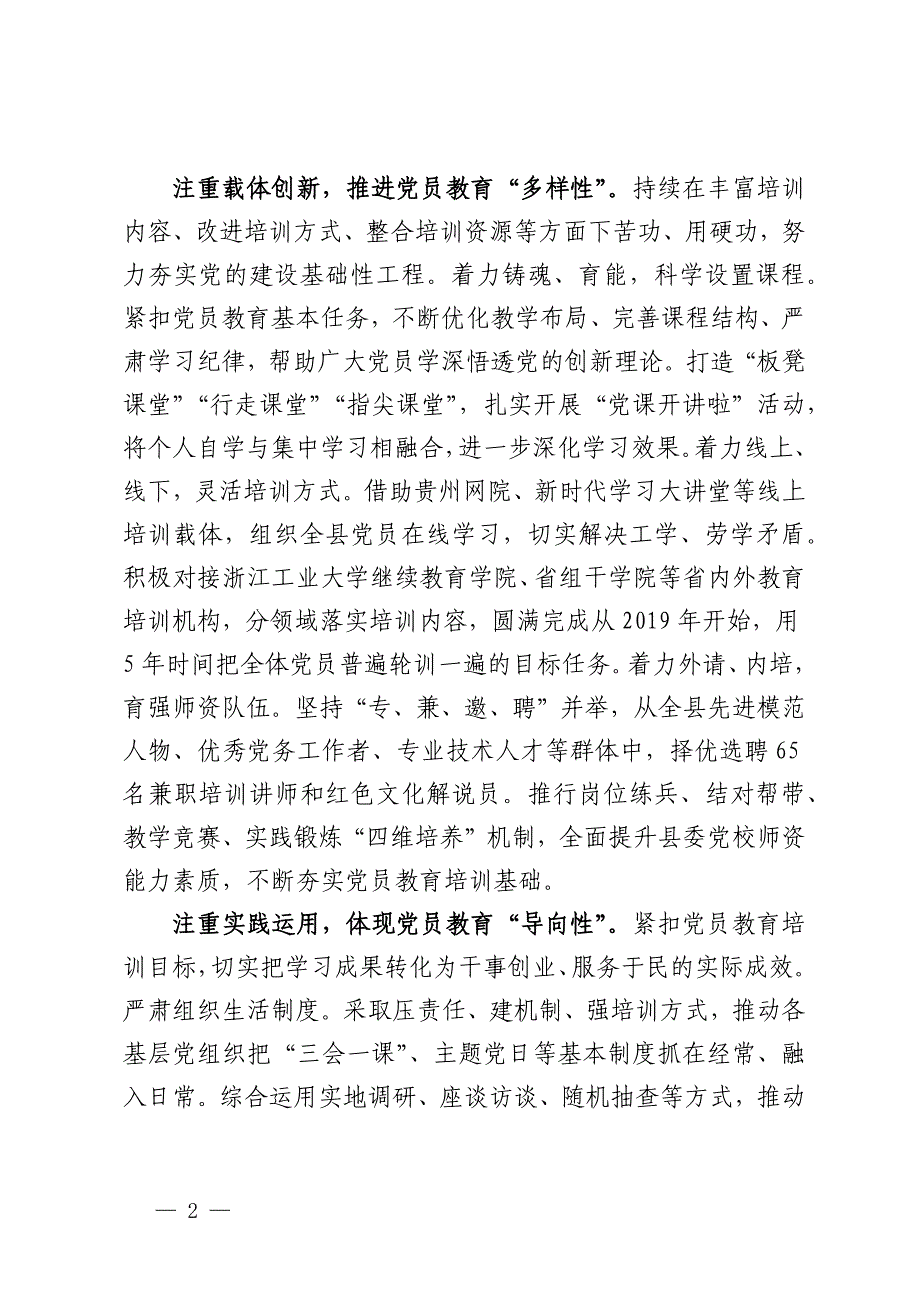 注重载体创新，推进党员教育“多样性”。持续在丰富培训内容、改进培训方式、整合培训资源等方面下苦功、用硬功，努力夯实党的建设基础性工程。着力铸魂、育能，科学设置课程。紧扣党员教育基本任务，不断优化教学布局、完善课程结构、严肃学习纪律，帮助广大党员学深悟透党的创新理论。打造“板凳课堂”“行走课堂”“指尖课堂”，扎实开展“党课开讲啦”活动，将个人自学与集中学习相融合，进一步深化学习效果。着力线上、线下，灵活培训方式。借助贵州网院、新时代学习大讲堂等线上培训载体，组织全县党员在线学习，切实解决工学、劳学矛盾。积极对接浙江工业大学继续教育学院、省组干学院等省内外教育培训机构，分领域落实培训内容，圆满完成从2019年开始，用5年时间把全体党员普遍轮训一遍的目标任务。着力外请、内培，育强师资队伍。坚持“专、兼、邀、聘”并举，从全县先进模范人物、优秀党务工作者、专业技术人才等群体中，择优选聘65名兼职培训讲师和红色文化解说员。推行岗位练兵、结对帮带、教学竞赛、实践锻炼“四维培养”机制，全面提升县委党校师资能力素质，不断夯实党员教育培训基础。

注重实践运用，体现党员教育“导向性”。紧扣党员教育培训目标，切实把学习成果转化为干事创业、服务于民的实际成效。严肃组织生活制度。采取压责任、建机制、强培训方式，推动各基层党组织把“三会一课”、主题党日等基本制度抓在经常、融入日常。综合运用实地调研、座谈访谈、随机抽查等方式，推动

— 2 —